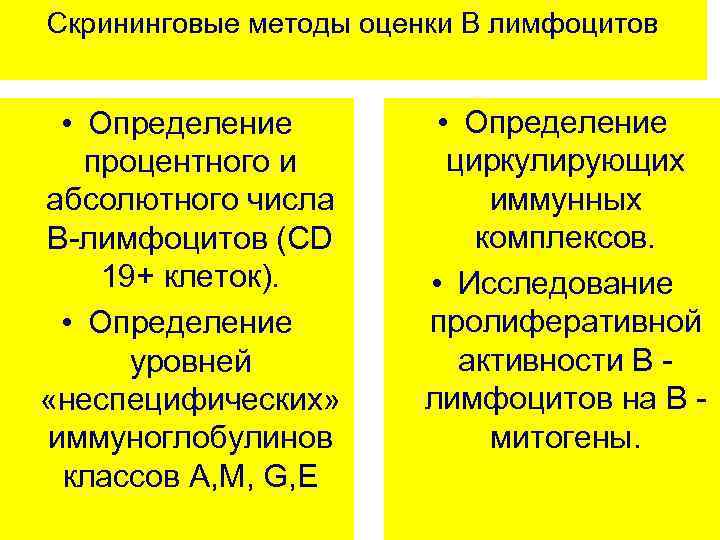 Скрининговые методы оценки В лимфоцитов

• Определение процентного и абсолютного числа В-лимфоцитов (CD 19+ клеток).

• Определение уровней «неспецифических» иммуноглобулинов классов A,M, G,E

• Определение циркулирующих иммунных комплексов.

• Исследование пролиферативной активности В - лимфоцитов на В - митогены.